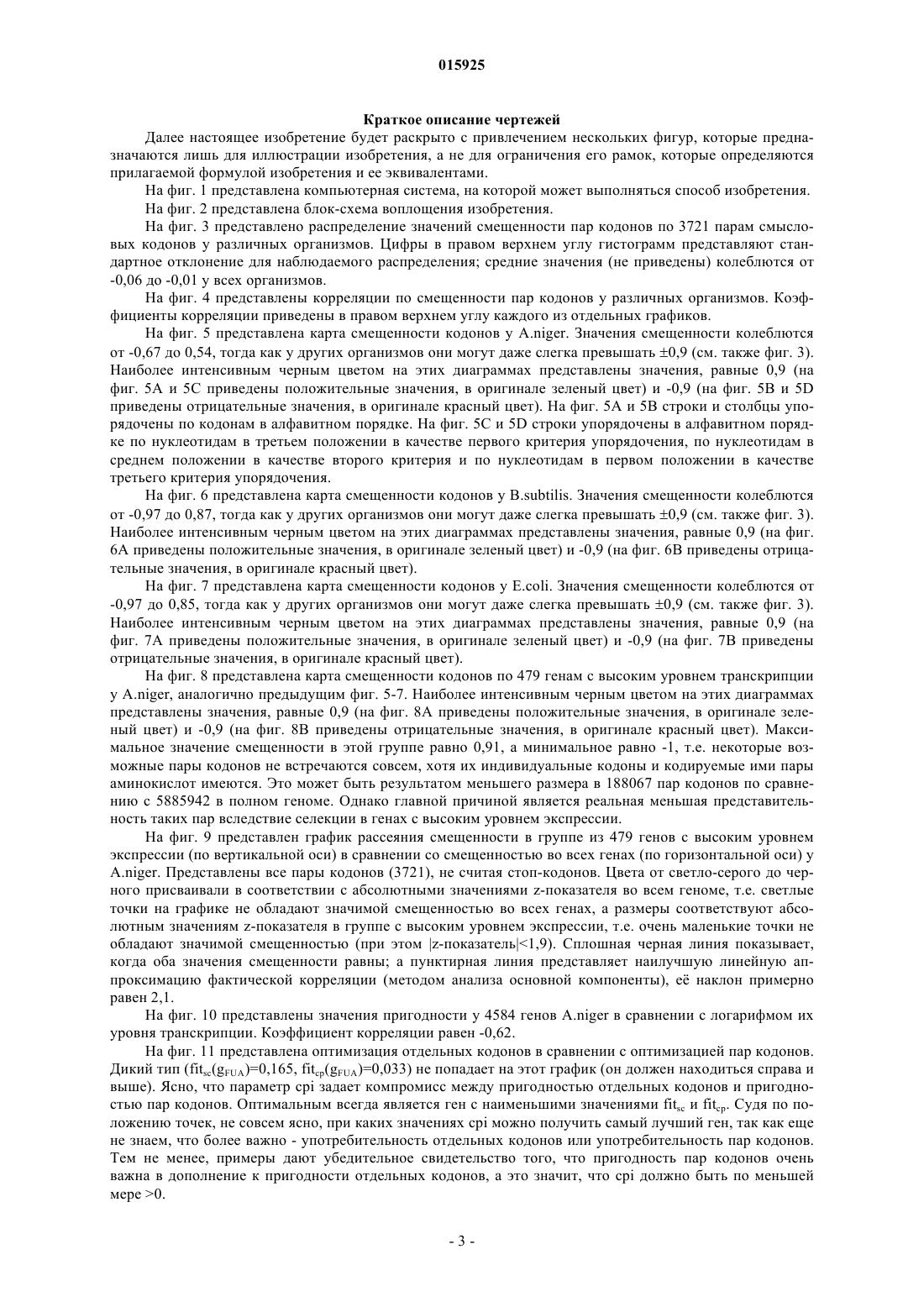 015925

Краткое описание чертежей

Далее настоящее изобретение будет раскрыто с привлечением нескольких фигур, которые предназначаются лишь для иллюстрации изобретения, а не для ограничения его рамок, которые определяются прилагаемой формулой изобретения и ее эквивалентами.

На фиг. 1 представлена компьютерная система, на которой может выполняться способ изобретения.

На фиг. 2 представлена блок-схема воплощения изобретения.

На фиг. 3 представлено распределение значений смещенности пар кодонов по 3721 парам смысловых кодонов у различных организмов. Цифры в правом верхнем углу гистограмм представляют стандартное отклонение для наблюдаемого распределения; средние значения (не приведены) колеблются от -0,06 до -0,01 у всех организмов.

На фиг. 4 представлены корреляции по смещенности пар кодонов у различных организмов. Коэффициенты корреляции приведены в правом верхнем углу каждого из отдельных графиков.

На фиг. 5 представлена карта смещенности кодонов у A.niger. Значения смещенности колеблются от -0,67 до 0,54, тогда как у других организмов они могут даже слегка превышать ±0,9 (см. также фиг. 3). Наиболее интенсивным черным цветом на этих диаграммах представлены значения, равные 0,9 (на фиг. 5A и 5C приведены положительные значения, в оригинале зеленый цвет) и -0,9 (на фиг. 5B и 5D приведены отрицательные значения, в оригинале красный цвет). На фиг. 5A и 5B строки и столбцы упорядочены по кодонам в алфавитном порядке. На фиг. 5C и 5D строки упорядочены в алфавитном порядке по нуклеотидам в третьем положении в качестве первого критерия упорядочения, по нуклеотидам в среднем положении в качестве второго критерия и по нуклеотидам в первом положении в качестве третьего критерия упорядочения.

На фиг. 6 представлена карта смещенности кодонов у B.subtilis. Значения смещенности колеблются от -0,97 до 0,87, тогда как у других организмов они могут даже слегка превышать ±0,9 (см. также фиг. 3). Наиболее интенсивным черным цветом на этих диаграммах представлены значения, равные 0,9 (на фиг. 6A приведены положительные значения, в оригинале зеленый цвет) и -0,9 (на фиг. 6B приведены отрицательные значения, в оригинале красный цвет).

На фиг. 7 представлена карта смещенности кодонов у E.coli. Значения смещенности колеблются от -0,97 до 0,85, тогда как у других организмов они могут даже слегка превышать ±0,9 (см. также фиг. 3). Наиболее интенсивным черным цветом на этих диаграммах представлены значения, равные 0,9 (на фиг. 7A приведены положительные значения, в оригинале зеленый цвет) и -0,9 (на фиг. 7B приведены отрицательные значения, в оригинале красный цвет).

На фиг. 8 представлена карта смещенности кодонов по 479 генам с высоким уровнем транскрипции у A.niger, аналогично предыдущим фиг. 5-7. Наиболее интенсивным черным цветом на этих диаграммах представлены значения, равные 0,9 (на фиг. 8A приведены положительные значения, в оригинале зеленый цвет) и -0,9 (на фиг. 8B приведены отрицательные значения, в оригинале красный цвет). Максимальное значение смещенности в этой группе равно 0,91, а минимальное равно -1, т.е. некоторые возможные пары кодонов не встречаются совсем, хотя их индивидуальные кодоны и кодируемые ими пары аминокислот имеются. Это может быть результатом меньшего размера в 188067 пар кодонов по сравнению с 5885942 в полном геноме. Однако главной причиной является реальная меньшая представительность таких пар вследствие селекции в генах с высоким уровнем экспрессии.

На фиг. 9 представлен график рассеяния смещенности в группе из 479 генов с высоким уровнем экспрессии (по вертикальной оси) в сравнении со смещенностью во всех генах (по горизонтальной оси) у A.niger. Представлены все пары кодонов (3721), не считая стоп-кодонов. Цвета от светло-серого до черного присваивали в соответствии с абсолютными значениями z-показателя во всем геноме, т.е. светлые точки на графике не обладают значимой смещенностью во всех генах, а размеры соответствуют абсолютным значениям z-показателя в группе с высоким уровнем экспрессии, т.е. очень маленькие точки не обладают значимой смещенностью (при этом |z-показатель|<1,9). Сплошная черная линия показывает, когда оба значения смещенности равны; а пунктирная линия представляет наилучшую линейную аппроксимацию фактической корреляции (методом анализа основной компоненты), её наклон примерно равен 2,1.

На фиг. 10 представлены значения пригодности у 4584 генов A.niger в сравнении с логарифмом их уровня транскрипции. Коэффициент корреляции равен -0,62.

На фиг. 11 представлена оптимизация отдельных кодонов в сравнении с оптимизацией пар кодонов. Дикий тип ($fit_{sc}(g_{FUA})$=0,165, $fit_{cp}(g_{FUA})$=0,033) не попадает на этот график (он должен находиться справа и выше). Ясно, что параметр cpi задает компромисс между пригодностью отдельных кодонов и пригодностью пар кодонов. Оптимальным всегда является ген с наименьшими значениями $fit_{sc}$ и $fit_{cp}$. Судя по положению точек, не совсем ясно, при каких значениях cpi можно получить самый лучший ген, так как еще не знаем, что более важно - употребительность отдельных кодонов или употребительность пар кодонов. Тем не менее, примеры дают убедительное свидетельство того, что пригодность пар кодонов очень важна в дополнение к пригодности отдельных кодонов, а это значит, что cpi должно быть по меньшей мере >0.

- 3 -